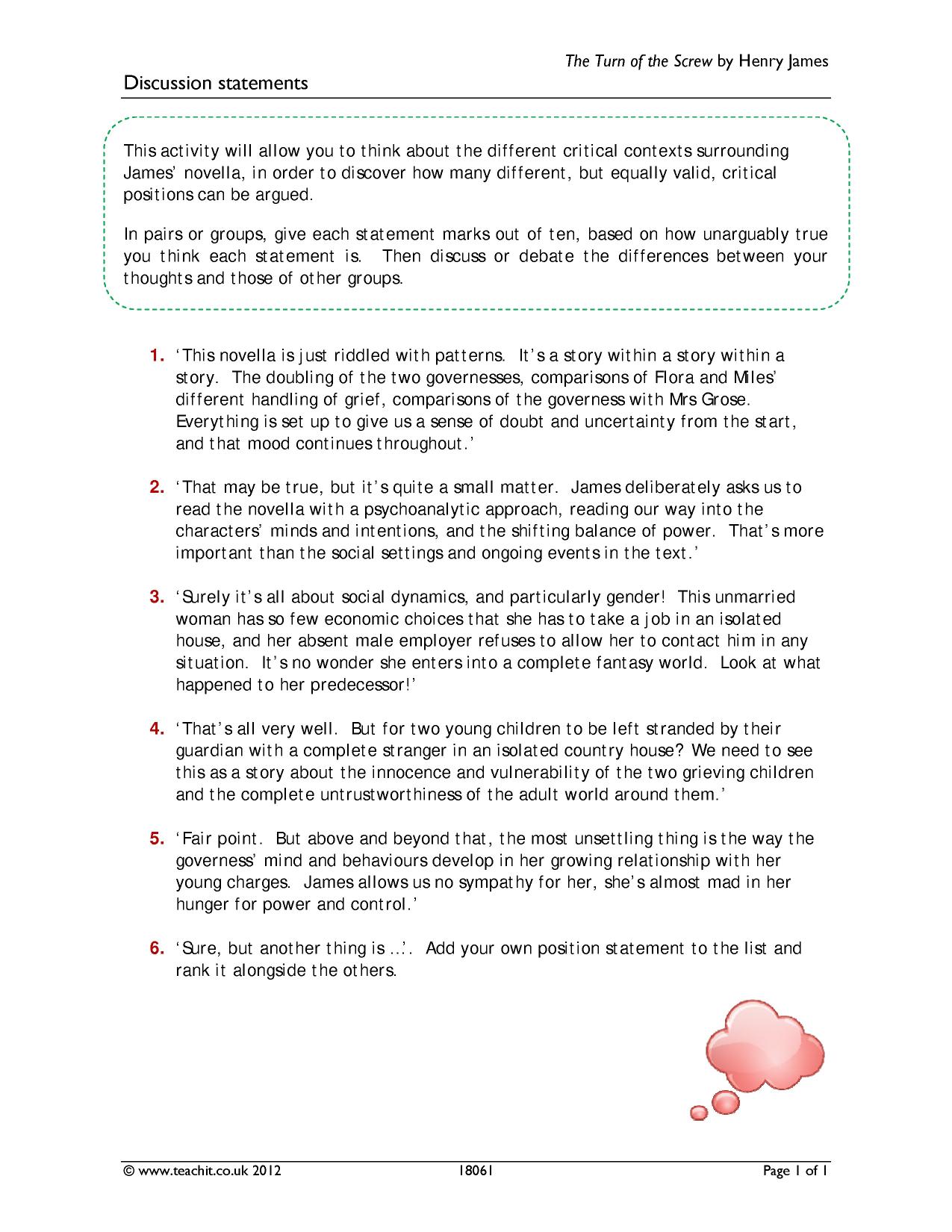 The Turn of the Screw by Henry James

Discussion statements

This activity will allow you to think about the different critical contexts surrounding James' novella, in order to discover how many different, but equally valid, critical positions can be argued.

In pairs or groups, give each statement marks out of ten, based on how unarguably true you think each statement is. Then discuss or debate the differences between your thoughts and those of other groups.

1. 'This novella is just riddled with patterns. It's a story within a story within a story. The doubling of the two governesses, comparisons of Flora and Miles' different handling of grief, comparisons of the governess with Mrs Grose. Everything is set up to give us a sense of doubt and uncertainty from the start, and that mood continues throughout.'

2. 'That may be true, but it's quite a small matter. James deliberately asks us to read the novella with a psychoanalytic approach, reading our way into the characters' minds and intentions, and the shifting balance of power. That's more important than the social settings and ongoing events in the text.'

3. 'Surely it's all about social dynamics, and particularly gender! This unmarried woman has so few economic choices that she has to take a job in an isolated house, and her absent male employer refuses to allow her to contact him in any situation. It's no wonder she enters into a complete fantasy world. Look at what happened to her predecessor!'

4. 'That's all very well. But for two young children to be left stranded by their guardian with a complete stranger in an isolated country house? We need to see this as a story about the innocence and vulnerability of the two grieving children and the complete untrustworthiness of the adult world around them.'

5. 'Fair point. But above and beyond that, the most unsettling thing is the way the governess' mind and behaviours develop in her growing relationship with her young charges. James allows us no sympathy for her, she's almost mad in her hunger for power and control.'

6. 'Sure, but another thing is ...'. Add your own position statement to the list and rank it alongside the others.

© www.teachit.co.uk 2012 18061 Page 1 of 1